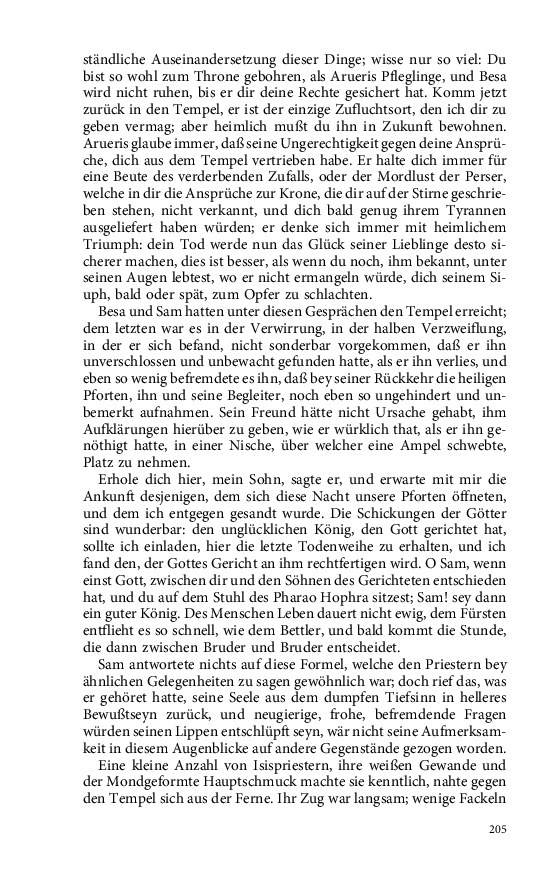 ständliche Auseinandersetzung dieser Dinge; wisse nur so viel: Du bist so wohl zum Throne gebohren, als Arueris Pfleglinge, und Besa wird nicht ruhen, bis er dir deine Rechte gesichert hat. Komm jetzt zurück in den Tempel, er ist der einzige Zufluchtsort, den ich dir zu geben vermag; aber heimlich mußt du ihn in Zukunft bewohnen. Arueris glaube immer, daß seine Ungerechtigkeit gegen deine Ansprüche, dich aus dem Tempel vertrieben habe. Er halte dich immer für eine Beute des verderbenden Zufalls, oder der Mordlust der Perser, welche in dir die Ansprüche zur Krone, die dir auf der Stirne geschrieben stehen, nicht verkannt, und dich bald genug ihrem Tyrannen ausgeliefert haben würden; er denke sich immer mit heimlichem Triumph: dein Tod werde nun das Glück seiner Lieblinge desto sicherer machen, dies ist besser, als wenn du noch, ihm bekannt, unter seinen Augen lebtest, wo er nicht ermangeln würde, dich seinem Siuph, bald oder spät, zum Opfer zu schlachten.

Besa und Sam hatten unter diesen Gesprächen den Tempel erreicht; dem letzten war es in der Verwirrung, in der halben Verzweiflung, in der er sich befand, nicht sonderbar vorgekommen, daß er ihn unverschlossen und unbewacht gefunden hatte, als er ihn verlies, und eben so wenig befremdete es ihn, daß bey seiner Rückkehr die heiligen Pforten, ihn und seine Begleiter, noch eben so ungehindert und unbemerkt aufnahmen. Sein Freund hätte nicht Ursache gehabt, ihm Aufklärungen hierüber zu geben, wie er würklich that, als er ihn genöthigt hatte, in einer Nische, über welcher eine Ampel schwebte, Platz zu nehmen.

Erhole dich hier, mein Sohn, sagte er, und erwarte mit mir die Ankunft desjenigen, dem sich diese Nacht unsere Pforten öffneten, und dem ich entgegen gesandt wurde. Die Schickungen der Götter sind wunderbar: den unglücklichen König, den Gott gerichtet hat, sollte ich einladen, hier die letzte Todenweihe zu erhalten, und ich fand den, der Gottes Gericht an ihm rechtfertigen wird. O Sam, wenn einst Gott, zwischen dir und den Söhnen des Gerichteten entschieden hat, und du auf dem Stuhl des Pharao Hophra sitzest; Sam! sey dann ein guter König. Des Menschen Leben dauert nicht ewig, dem Fürsten entflieht es so schnell, wie dem Bettler, und bald kommt die Stunde, die dann zwischen Bruder und Bruder entscheidet.

Sam antwortete nichts auf diese Formel, welche den Priestern bey ähnlichen Gelegenheiten zu sagen gewöhnlich war; doch rief das, was er gehöret hatte, seine Seele aus dem dumpfen Tiefsinn in helleres Bewußtseyn zurück, und neugierige, frohe, befremdende Fragen würden seinen Lippen entschlüpft seyn, wär nicht seine Aufmerksamkeit in diesem Augenblicke auf andere Gegenstände gezogen worden.

Eine kleine Anzahl von Isispriestern, ihre weißen Gewande und der Mondgeformte Hauptschmuck machte sie kenntlich, nahte gegen den Tempel sich aus der Ferne. Ihr Zug war langsam; wenige Fackeln

205